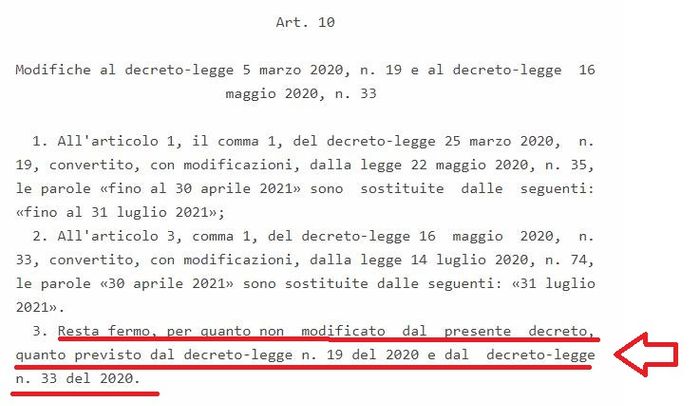 Art. 10

Modifiche al decreto-legge 5 marzo 2020, n. 19 e al decreto-legge 16 maggio 2020, n. 33

1. All'articolo 1, il comma 1, del decreto-legge 25 marzo 2020, n. 19, convertito, con modificazioni, dalla legge 22 maggio 2020, n. 35, le parole «fino al 30 aprile 2021» sono sostituite dalle seguenti: «fino al 31 luglio 2021»;

2. All'articolo 3, comma 1, del decreto-legge 16 maggio 2020, n. 33, convertito, con modificazioni, dalla legge 14 luglio 2020, n. 74, le parole «30 aprile 2021» sono sostituite dalle seguenti: «31 luglio 2021».

3. Resta fermo, per quanto non modificato dal presente decreto, quanto previsto dal decreto-legge n. 19 del 2020 e dal decreto-legge n. 33 del 2020.